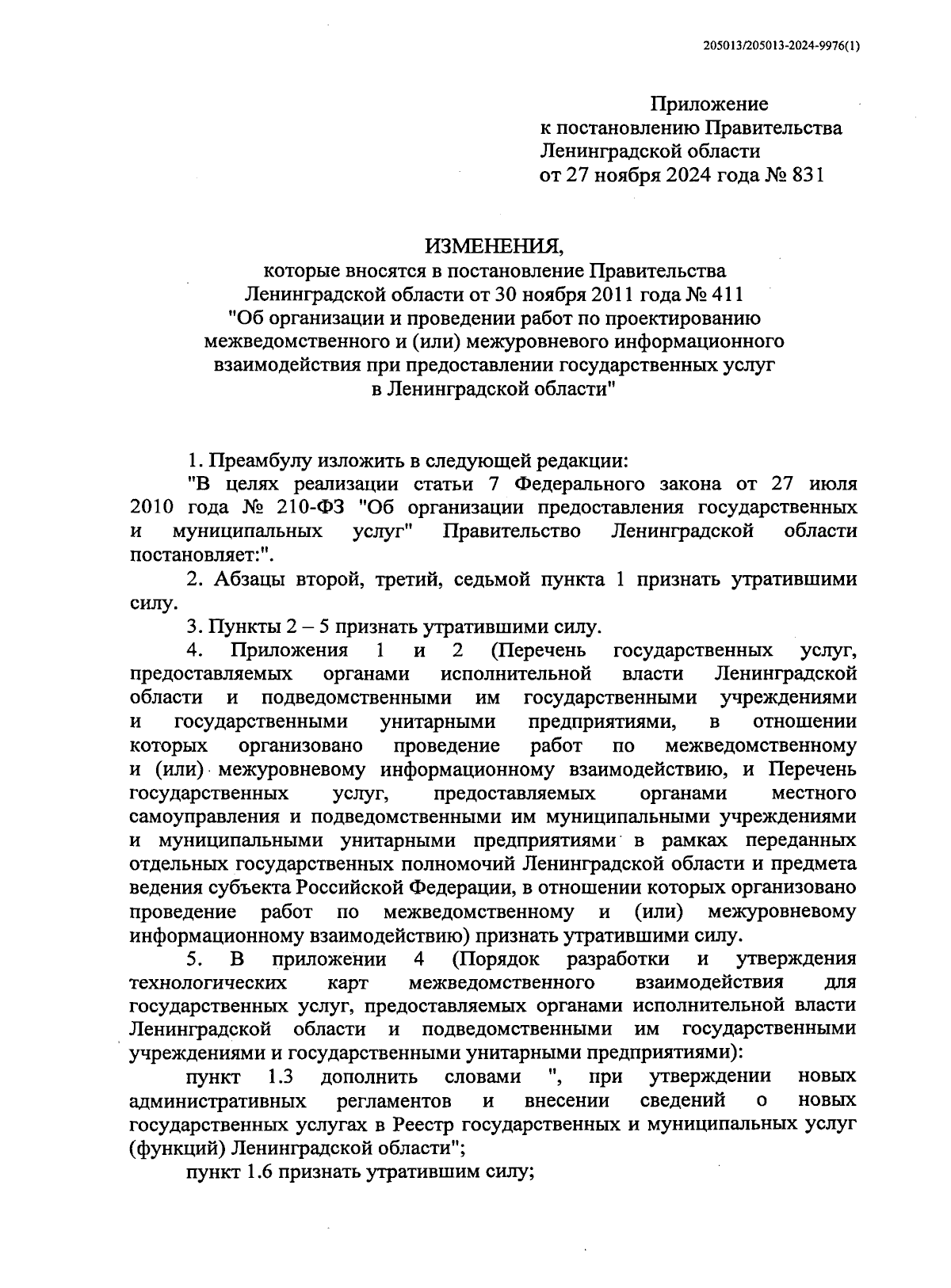 205013/205013-2024-9976(1)

Приложение
к постановлению Правительства
Ленинградской области
от 27 ноября 2024 года № 831

ИЗМЕНЕНИЯ,
которые вносятся в постановление Правительства
Ленинградской области от 30 ноября 2011 года № 411
"Об организации и проведении работ по проектированию межведомственного и (или) межуровневого информационного взаимодействия при предоставлении государственных услуг в Ленинградской области"

1. Преамбулу изложить в следующей редакции:
"В целях реализации статьи 7 Федерального закона от 27 июля 2010 года № 210-ФЗ "Об организации предоставления государственных и муниципальных услуг" Правительство Ленинградской области постановляет:".

2. Абзацы второй, третий, седьмой пункта 1 признать утратившими силу.

3. Пункты 2 – 5 признать утратившими силу.

4. Приложения 1 и 2 (Перечень государственных услуг, предоставляемых органами исполнительной власти Ленинградской области и подведомственными им государственными учреждениями и государственными унитарными предприятиями, в отношении которых организовано проведение работ по межведомственному и (или) межуровневому информационному взаимодействию, и Перечень государственных услуг, предоставляемых органами местного самоуправления и подведомственными им муниципальными учреждениями и муниципальными унитарными предприятиями в рамках переданных отдельных государственных полномочий Ленинградской области и предмета ведения субъекта Российской Федерации, в отношении которых организовано проведение работ по межведомственному и (или) межуровневому информационному взаимодействию) признать утратившими силу.

5. В приложении 4 (Порядок разработки и утверждения технологических карт межведомственного взаимодействия для государственных услуг, предоставляемых органами исполнительной власти Ленинградской области и подведомственными им государственными учреждениями и государственными унитарными предприятиями):

пункт 1.3 дополнить словами ", при утверждении новых административных регламентов и внесении сведений о новых государственных услугах в Реестр государственных и муниципальных услуг (функций) Ленинградской области";

пункт 1.6 признать утратившим силу;